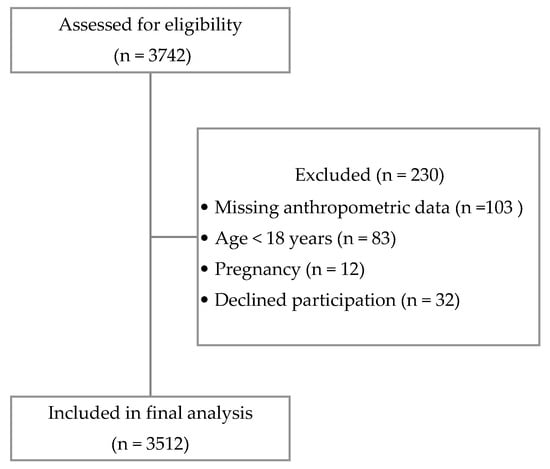 Assessed for eligibility
(n = 3742)

Excluded (n = 230)
• Missing anthropometric data (n =103 )
• Age < 18 years (n = 83)
• Pregnancy (n = 12)
• Declined participation (n = 32)

Included in final analysis
(n = 3512)